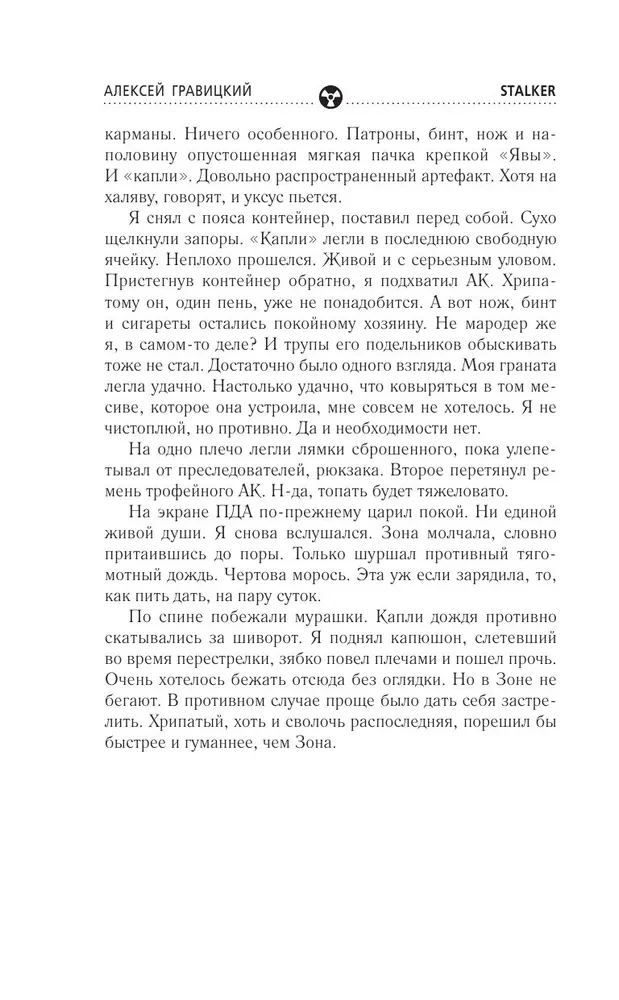 АЛЕКСЕЙ ГРАВИЦКИЙ

STALKER

карманы. Ничего особенного. Патроны, бинт, нож и наполовину опустошенная мягкая пачка крепкой «Явы». И «капли». Довольно распространенный артефакт. Хотя на халяву, говорят, и уксус пьется.

Я снял с пояса контейнер, поставил перед собой. Сухо щелкнули запоры. «Капли» легли в последнюю свободную ячейку. Неплохо прошелся. Живой и с серьезным уловом. Пристегнув контейнер обратно, я подхватил АК. Хрипатому он, один пень, уже не понадобится. А вот нож, бинт и сигареты остались покойному хозяину. Не мародер же я, в самом-то деле? И трупы его подельников обыскивать тоже не стал. Достаточно было одного взгляда. Моя граната легла удачно. Настолько удачно, что ковыряться в том месиве, которое она устроила, мне совсем не хотелось. Я не чистоплюй, но противно. Да и необходимости нет.

На одно плечо легли лямки сброшенного, пока улепетывал от преследователей, рюкзака. Второе перетянул ремень трофейного АК. Н-да, топать будет тяжеловато.

На экране ПДА по-прежнему царил покой. Ни единой живой души. Я снова вслушался. Зона молчала, словно притаившись до поры. Только шуршал противный тягомотный дождь. Чертова морось. Эта уж если зарядила, то, как пить дать, на пару суток.

По спине побежали мурашки. Капли дождя противно скатывались за шиворот. Я поднял капюшон, слетевший во время перестрелки, зябко повел плечами и пошел прочь. Очень хотелось бежать отсюда без оглядки. Но в Зоне не бегают. В противном случае проще было дать себя застрелить. Хрипатый, хоть и сволочь распоследняя, порешил бы быстрее и гуманнее, чем Зона.